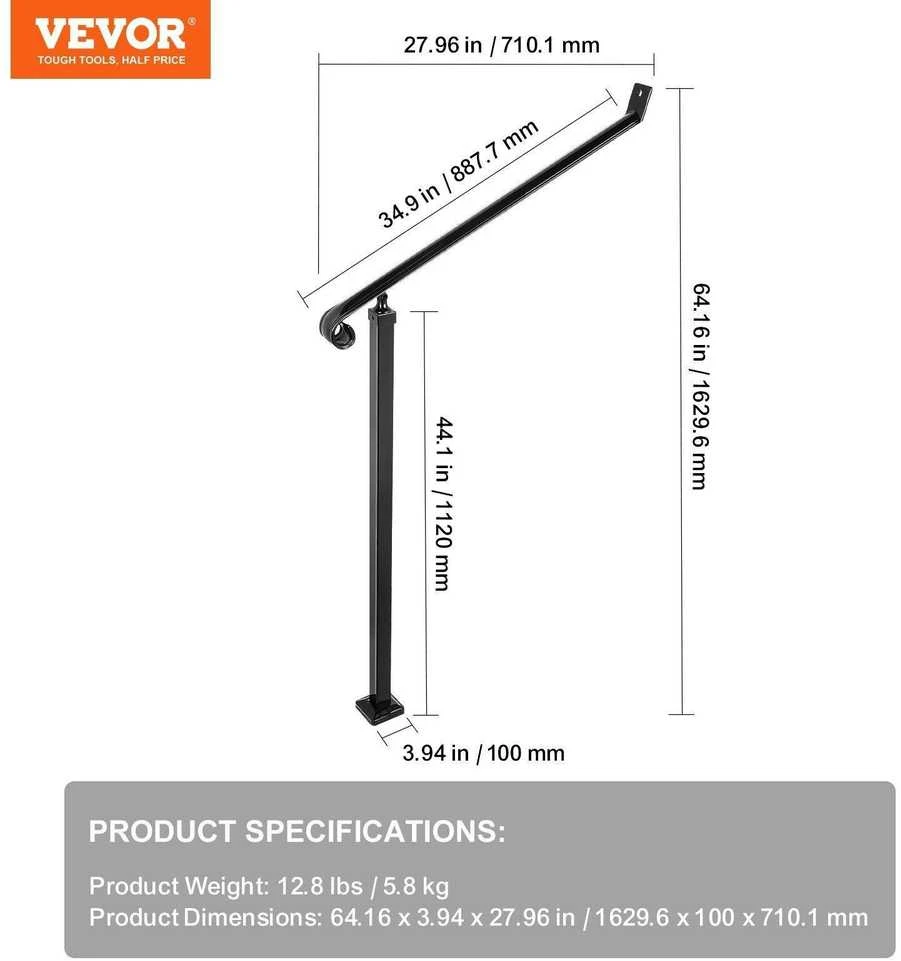 VEVOR®
TOUGH TOOLS, HALF PRICE

27.96 in / 710.1 mm

34.9 in / 887.7 mm

64.16 in / 1629.6 mm

44.1 in / 1120 mm

3.94 in / 100 mm

PRODUCT SPECIFICATIONS:

Product Weight: 12.8 lbs / 5.8 kg
Product Dimensions: 64.16 x 3.94 x 27.96 in / 1629.6 x 100 x 710.1 mm